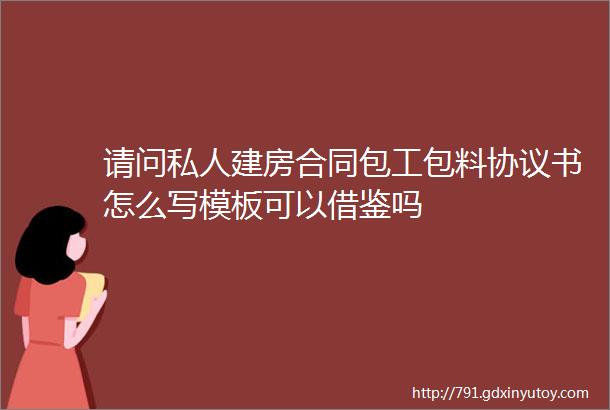 请问私人建房合同包工包料协议书怎么写模板可以借鉴吗

http://791.gdxinyutoy.com